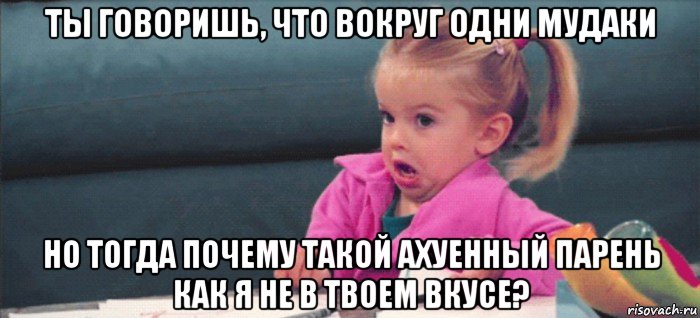 ТЫ ГОВОРИШЬ, ЧТО ВОКРУГ ОДНИ МУДАКИ

НО ТОГДА ПОЧЕМУ ТАКОЙ АХУЕННЫЙ ПАРЕНЬ КАК Я НЕ В ТВОЕМ ВКУСЕ?

risovach.ru